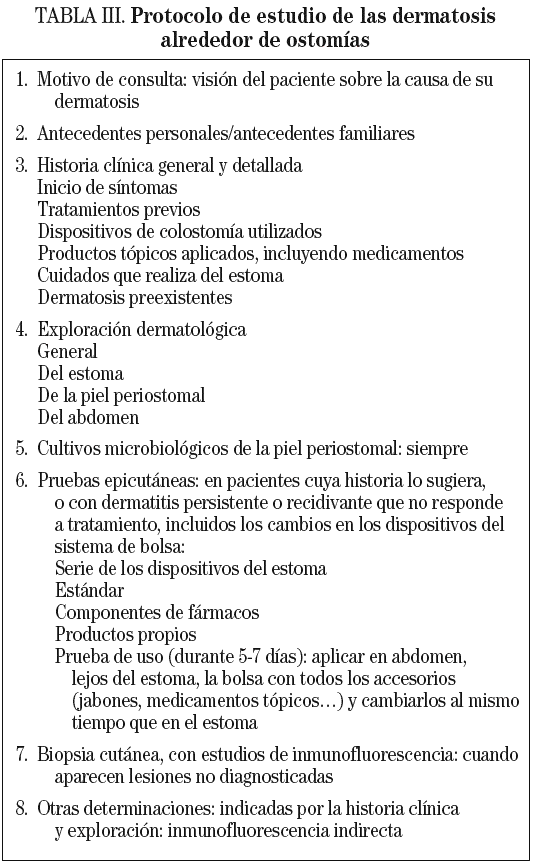 TABLA III. Protocolo de estudio de las dermatosis alrededor de ostomías

1. Motivo de consulta: visión del paciente sobre la causa de su dermatosis

2. Antecedentes personales/antecedentes familiares

3. Historia clínica general y detallada
Inicio de síntomas
Tratamientos previos
Dispositivos de colostomía utilizados
Productos tópicos aplicados, incluyendo medicamentos
Cuidados que realiza del estoma
Dermatosis preexistentes

4. Exploración dermatológica
General
Del estoma
De la piel periostomal
Del abdomen

5. Cultivos microbiológicos de la piel periostomal: siempre

6. Pruebas epicutáneas: en pacientes cuya historia lo sugiera, o con dermatitis persistente o recidivante que no responde a tratamiento, incluidos los cambios en los dispositivos del sistema de bolsa:
Serie de los dispositivos del estoma
Estándar
Componentes de fármacos
Productos propios
Prueba de uso (durante 5-7 días): aplicar en abdomen, lejos del estoma, la bolsa con todos los accesorios (jabones, medicamentos tópicos…) y cambiarlos al mismo tiempo que en el estoma

7. Biopsia cutánea, con estudios de inmunofluorescencia: cuando aparecen lesiones no diagnosticadas

8. Otras determinaciones: indicadas por la historia clínica y exploración: inmunofluorescencia indirecta